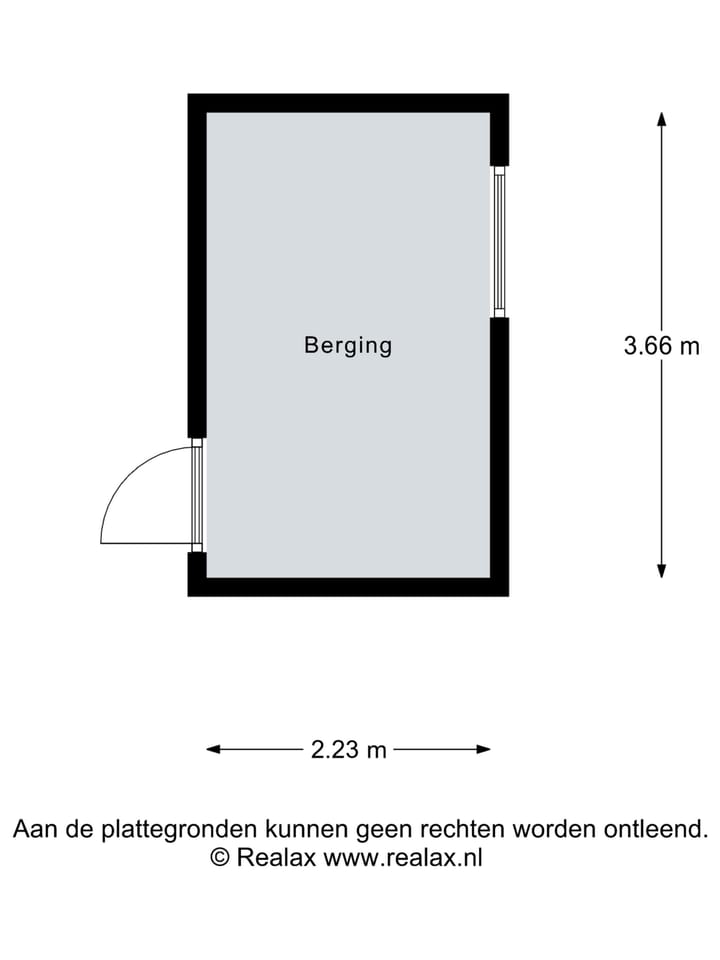 Berging

3.66 m

2.23 m

Aan de plattegronden kunnen geen rechten worden ontleend.
© Realax www.realax.nl